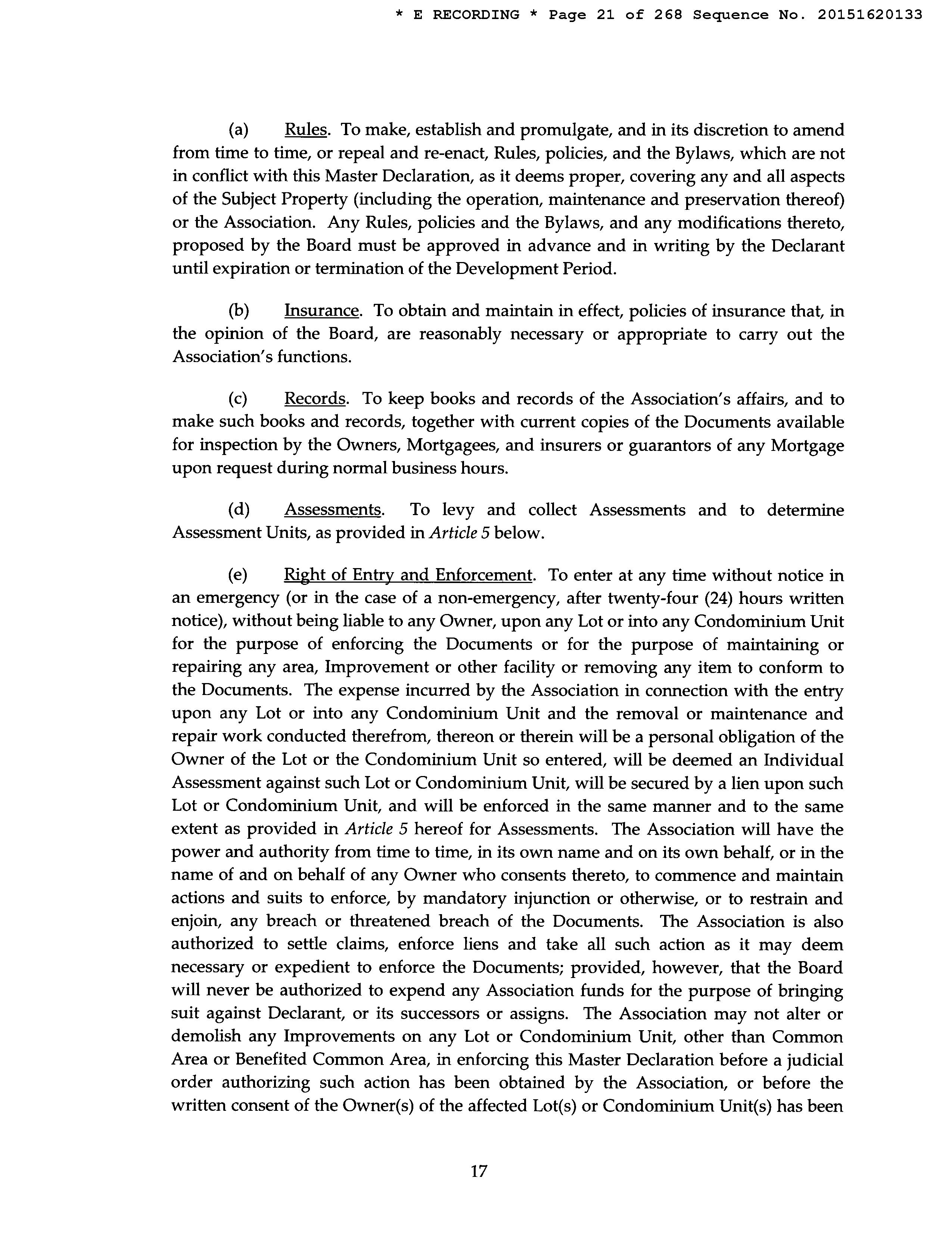 * E RECORDING * Page 21 of 268 Sequence No. 20151620133

(a) Rules. To make, establish and promulgate, and in its discretion to amend from time to time, or repeal and re-enact, Rules, policies, and the Bylaws, which are not in conflict with this Master Declaration, as it deems proper, covering any and all aspects of the Subject Property (including the operation, maintenance and preservation thereof) or the Association. Any Rules, policies and the Bylaws, and any modifications thereto, proposed by the Board must be approved in advance and in writing by the Declarant until expiration or termination of the Development Period.

(b) Insurance. To obtain and maintain in effect, policies of insurance that, in the opinion of the Board, are reasonably necessary or appropriate to carry out the Association's functions.

(c) Records. To keep books and records of the Association's affairs, and to make such books and records, together with current copies of the Documents available for inspection by the Owners, Mortgagees, and insurers or guarantors of any Mortgage upon request during normal business hours.

(d) Assessments. To levy and collect Assessments and to determine Assessment Units, as provided in Article 5 below.

(e) Right of Entry and Enforcement. To enter at any time without notice in an emergency (or in the case of a non-emergency, after twenty-four (24) hours written notice), without being liable to any Owner, upon any Lot or into any Condominium Unit for the purpose of enforcing the Documents or for the purpose of maintaining or repairing any area, Improvement or other facility or removing any item to conform to the Documents. The expense incurred by the Association in connection with the entry upon any Lot or into any Condominium Unit and the removal or maintenance and repair work conducted therefrom, thereon or therein will be a personal obligation of the Owner of the Lot or the Condominium Unit so entered, will be deemed an Individual Assessment against such Lot or Condominium Unit, will be secured by a lien upon such Lot or Condominium Unit, and will be enforced in the same manner and to the same extent as provided in Article 5 hereof for Assessments. The Association will have the power and authority from time to time, in its own name and on its own behalf, or in the name of and on behalf of any Owner who consents thereto, to commence and maintain actions and suits to enforce, by mandatory injunction or otherwise, or to restrain and enjoin, any breach or threatened breach of the Documents. The Association is also authorized to settle claims, enforce liens and take all such action as it may deem necessary or expedient to enforce the Documents; provided, however, that the Board will never be authorized to expend any Association funds for the purpose of bringing suit against Declarant, or its successors or assigns. The Association may not alter or demolish any Improvements on any Lot or Condominium Unit, other than Common Area or Benefited Common Area, in enforcing this Master Declaration before a judicial order authorizing such action has been obtained by the Association, or before the written consent of the Owner(s) of the affected Lot(s) or Condominium Unit(s) has been

17